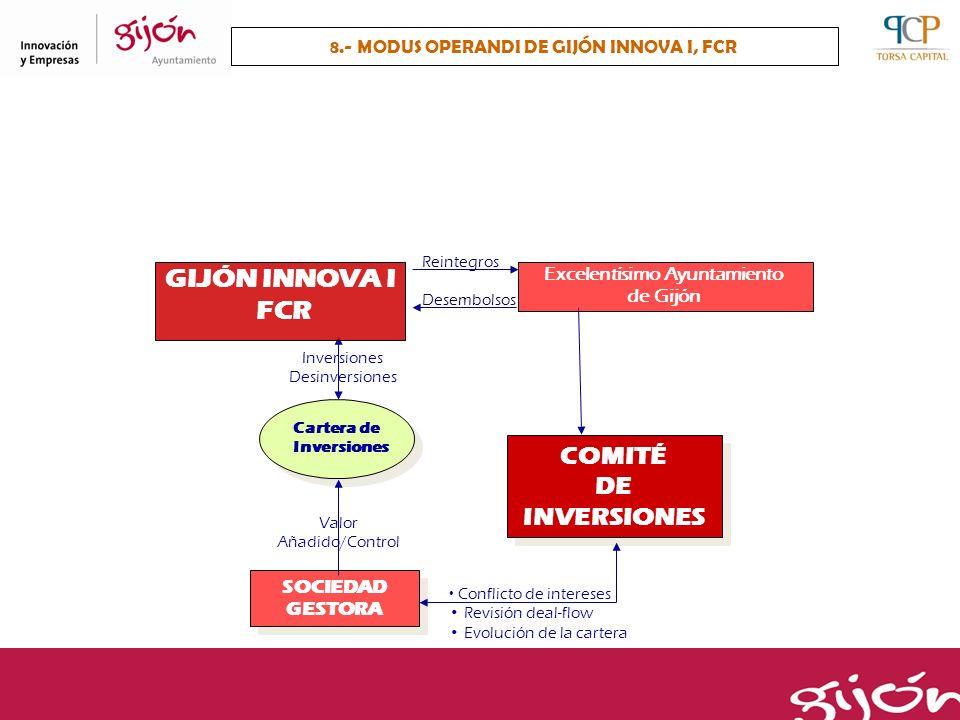 Innovación y Empresas

gijón Ayuntamiento

8.- MODUS OPERANDI DE GIJÓN INNOVA I, FCR

TCP TORSA CAPITAL

GIJÓN INNOVA I FCR

Reintegros

Desembolsos

Excelentísimo Ayuntamiento de Gijón

Inversiones Desinversiones

Cartera de Inversiones

COMITÉ DE INVERSIONES

Valor Añadido/Control

SOCIEDAD GESTORA

• Conflicto de intereses
• Revisión deal-flow
• Evolución de la cartera

gijón